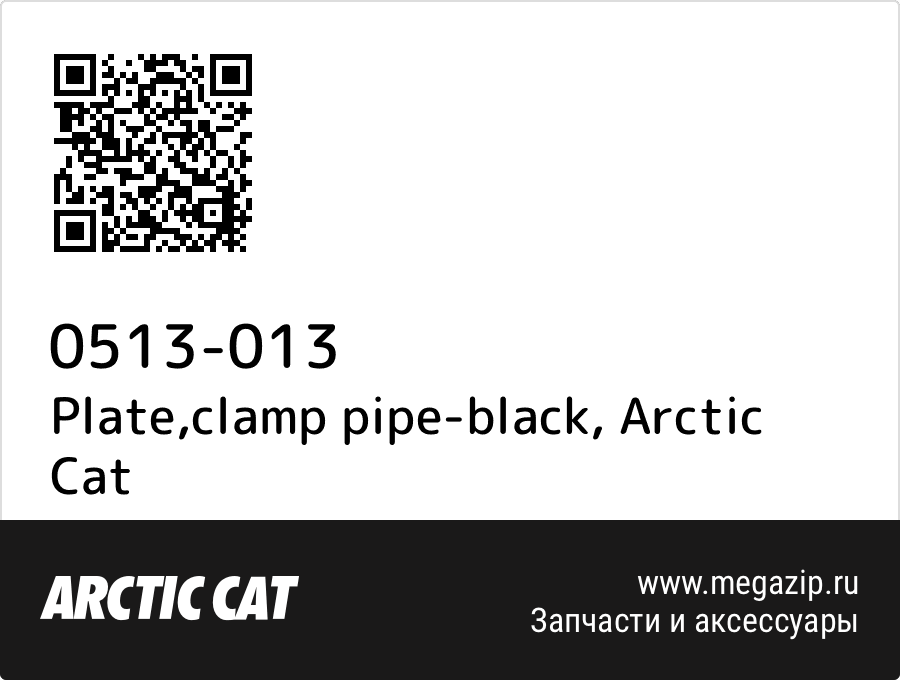 0513-013
Plate,clamp pipe-black, Arctic Cat

ARCTIC CAT

www.megazip.ru
Запчасти и аксессуары